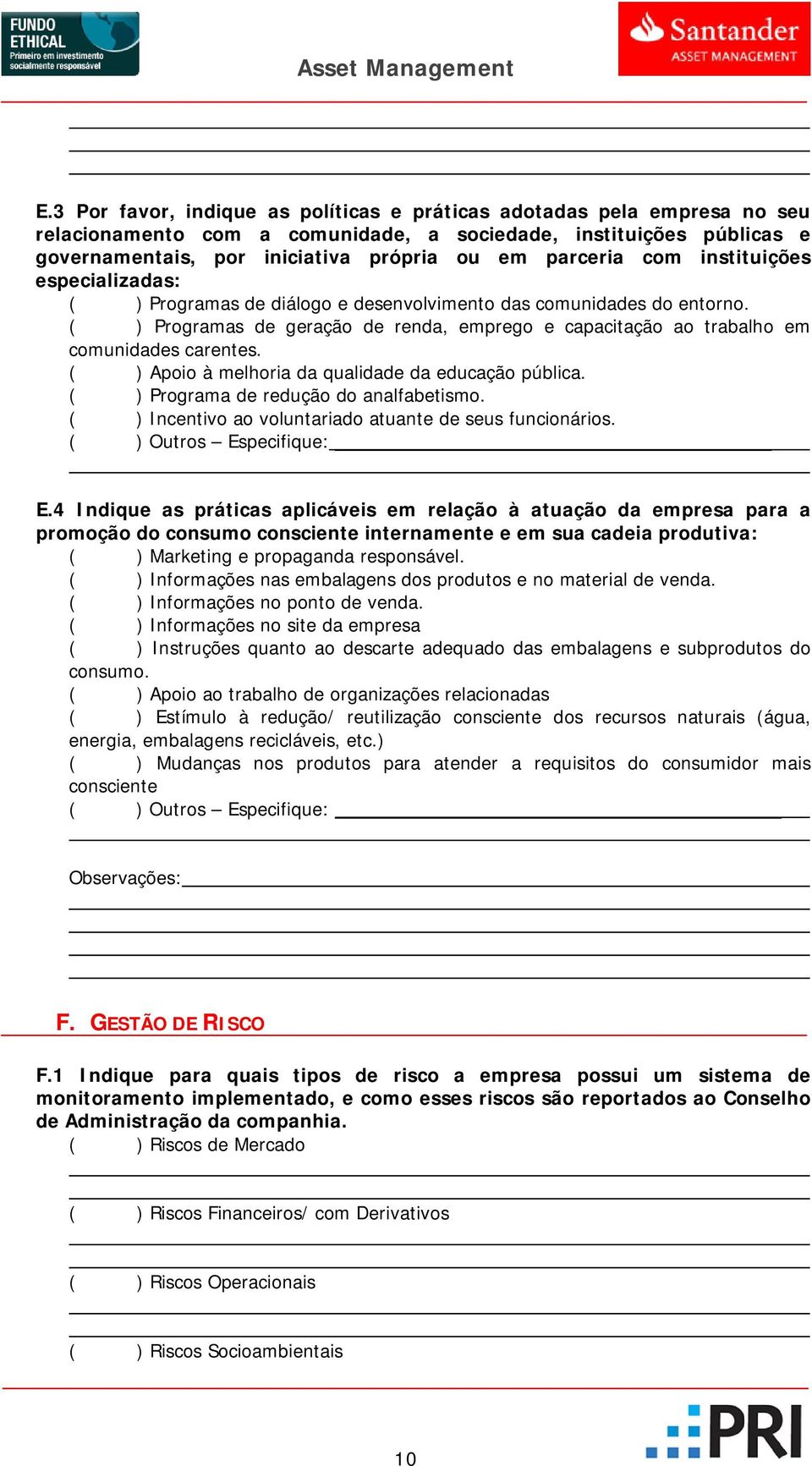 FUNDO ETHICAL
Primeiro em investimento socialmente responsável

Asset Management

Santander
ASSET MANAGEMENT

E.3 Por favor, indique as políticas e práticas adotadas pela empresa no seu relacionamento com a comunidade, a sociedade, instituições públicas e governamentais, por iniciativa própria ou em parceria com instituições especializadas:
( ) Programas de diálogo e desenvolvimento das comunidades do entorno.
( ) Programas de geração de renda, emprego e capacitação ao trabalho em comunidades carentes.
( ) Apoio à melhoria da qualidade da educação pública.
( ) Programa de redução do analfabetismo.
( ) Incentivo ao voluntariado atuante de seus funcionários.
( ) Outros – Especifique:

E.4 Indique as práticas aplicáveis em relação à atuação da empresa para a promoção do consumo consciente internamente e em sua cadeia produtiva:
( ) Marketing e propaganda responsável.
( ) Informações nas embalagens dos produtos e no material de venda.
( ) Informações no ponto de venda.
( ) Informações no site da empresa
( ) Instruções quanto ao descarte adequado das embalagens e subprodutos do consumo.
( ) Apoio ao trabalho de organizações relacionadas
( ) Estímulo à redução/ reutilização consciente dos recursos naturais (água, energia, embalagens recicláveis, etc.)
( ) Mudanças nos produtos para atender a requisitos do consumidor mais consciente
( ) Outros – Especifique:

Observações:

F. GESTÃO DE RISCO

F.1 Indique para quais tipos de risco a empresa possui um sistema de monitoramento implementado, e como esses riscos são reportados ao Conselho de Administração da companhia.
( ) Riscos de Mercado

( ) Riscos Financeiros/ com Derivativos

( ) Riscos Operacionais

( ) Riscos Socioambientais

10

PRI